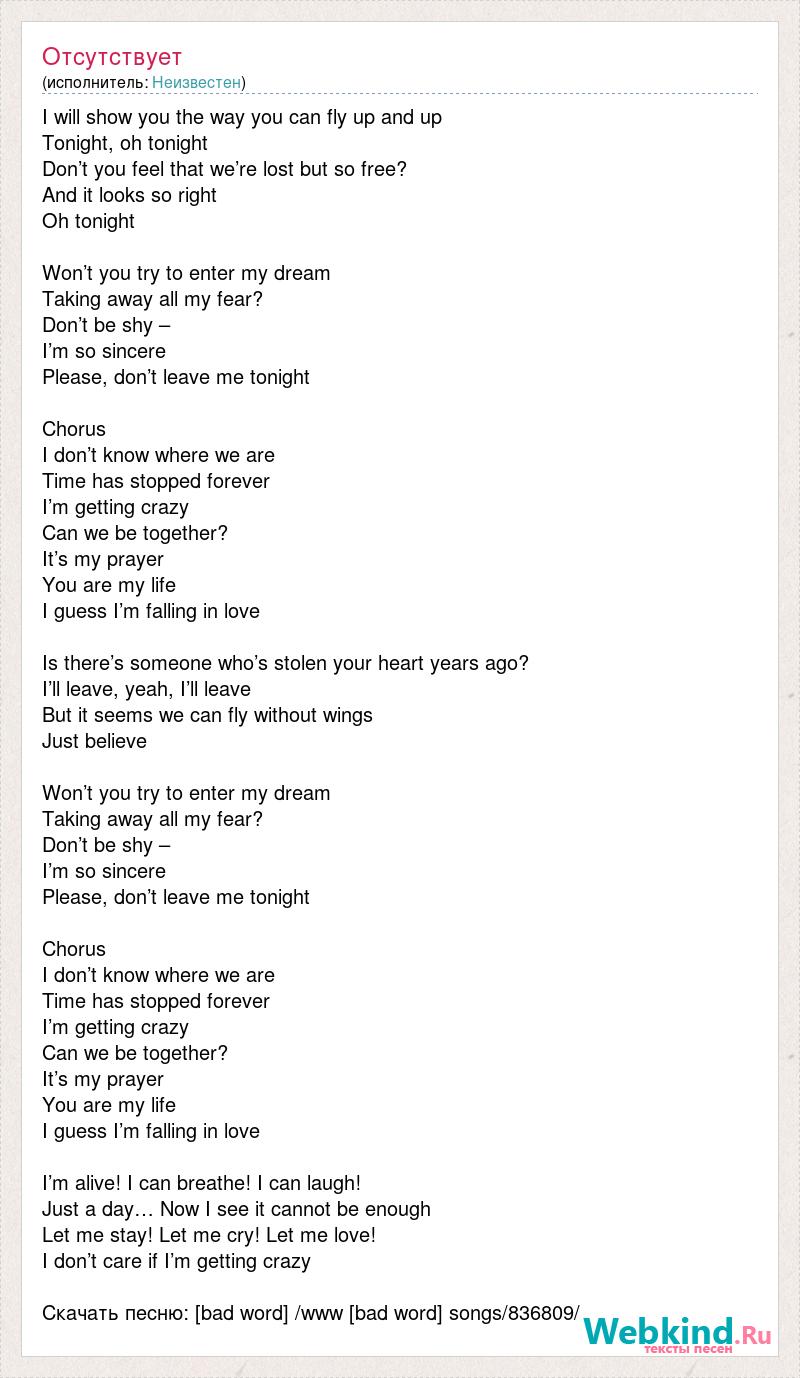 Отсутствует
(исполнитель: Неизвестен)

I will show you the way you can fly up and up
Tonight, oh tonight
Don’t you feel that we’re lost but so free?
And it looks so right
Oh tonight

Won’t you try to enter my dream
Taking away all my fear?
Don’t be shy –
I’m so sincere
Please, don’t leave me tonight

Chorus
I don’t know where we are
Time has stopped forever
I’m getting crazy
Can we be together?
It’s my prayer
You are my life
I guess I’m falling in love

Is there’s someone who’s stolen your heart years ago?
I’ll leave, yeah, I’ll leave
But it seems we can fly without wings
Just believe

Won’t you try to enter my dream
Taking away all my fear?
Don’t be shy –
I’m so sincere
Please, don’t leave me tonight

Chorus
I don’t know where we are
Time has stopped forever
I’m getting crazy
Can we be together?
It’s my prayer
You are my life
I guess I’m falling in love

I’m alive! I can breathe! I can laugh!
Just a day… Now I see it cannot be enough
Let me stay! Let me cry! Let me love!
I don’t care if I’m getting crazy

Скачать песню: [bad word] /www [bad word] songs/836809/

Webkind.Ru
тексты песен